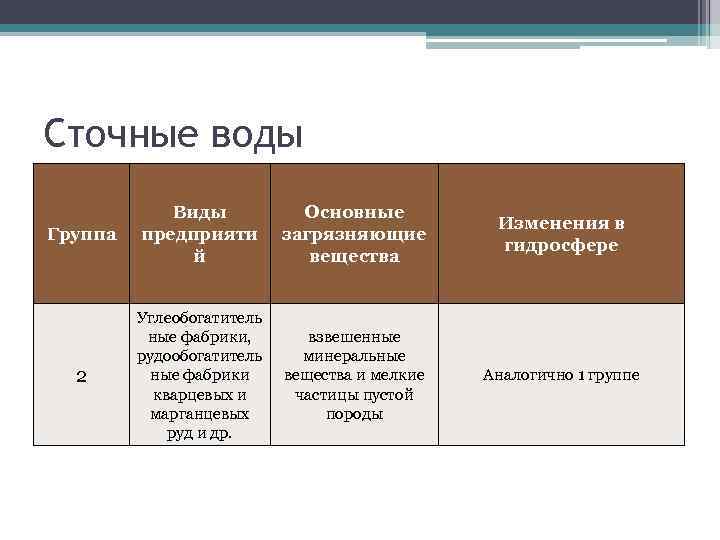 Сточные воды

| Группа | Виды предприятий | Основные загрязняющие вещества | Изменения в гидросфере |
|---|---|---|---|
| 2 | Углеобогатительные фабрики, рудообогатительные фабрики кварцевых и марганцевых руд и др. | взвешенные минеральные вещества и мелкие частицы пустой породы | Аналогично 1 группе |